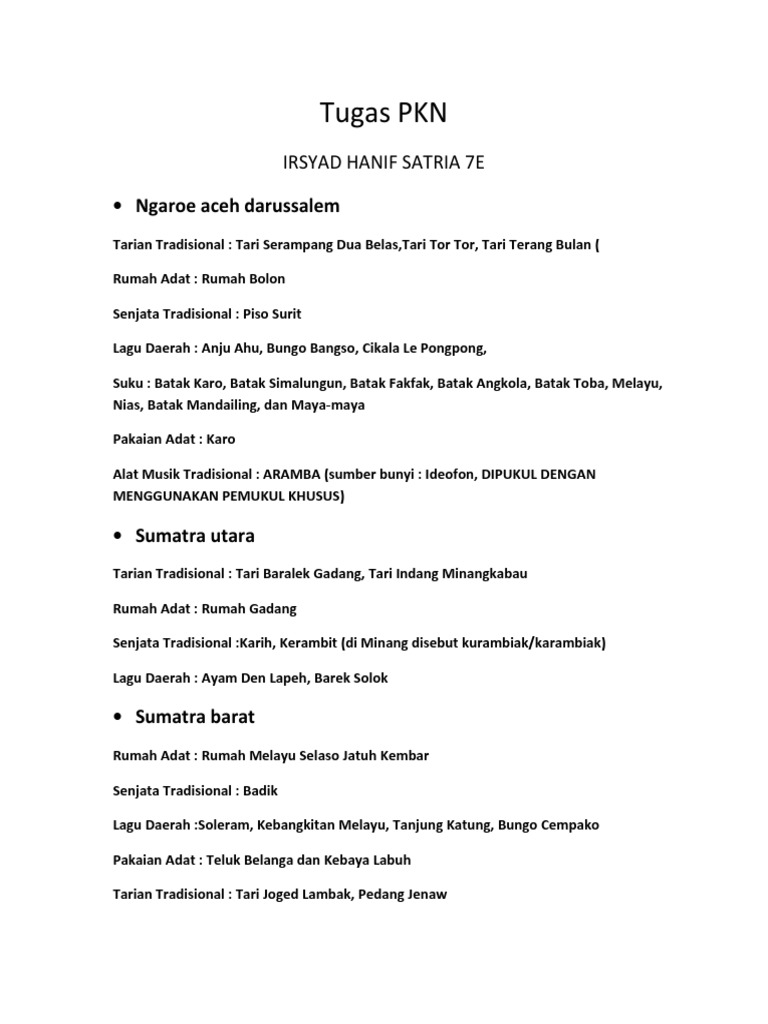 Tugas PKN

IRSYAD HANIF SATRIA 7E

• Ngaroe aceh darussalem

Tarian Tradisional : Tari Serampang Dua Belas,Tari Tor Tor, Tari Terang Bulan (

Rumah Adat : Rumah Bolon

Senjata Tradisional : Piso Surit

Lagu Daerah : Anju Ahu, Bungo Bangso, Cikala Le Pongpong,

Suku : Batak Karo, Batak Simalungun, Batak Fakfak, Batak Angkola, Batak Toba, Melayu, Nias, Batak Mandailing, dan Maya-maya

Pakaian Adat : Karo

Alat Musik Tradisional : ARAMBA (sumber bunyi : Ideofon, DIPUKUL DENGAN MENGGUNAKAN PEMUKUL KHUSUS)

• Sumatra utara

Tarian Tradisional : Tari Baralek Gadang, Tari Indang Minangkabau

Rumah Adat : Rumah Gadang

Senjata Tradisional :Karih, Kerambit (di Minang disebut kurambiak/karambiak)

Lagu Daerah : Ayam Den Lapeh, Barek Solok

• Sumatra barat

Rumah Adat : Rumah Melayu Selaso Jatuh Kembar

Senjata Tradisional : Badik

Lagu Daerah :Soleram, Kebangkitan Melayu, Tanjung Katung, Bungo Cempako

Pakaian Adat : Teluk Belanga dan Kebaya Labuh

Tarian Tradisional : Tari Joged Lambak, Pedang Jenaw